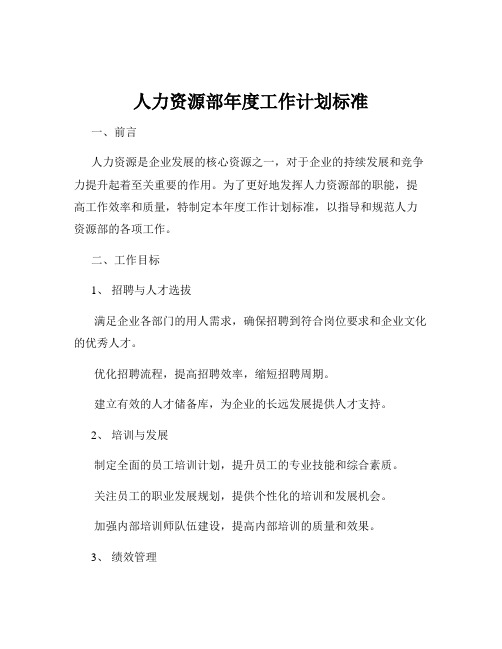 人力资源部年度工作计划标准

一、前言

人力资源是企业发展的核心资源之一，对于企业的持续发展和竞争力提升起着至关重要的作用。为了更好地发挥人力资源部的职能，提高工作效率和质量，特制定本年度工作计划标准，以指导和规范人力资源部的各项工作。

二、工作目标

1、招聘与人才选拔

满足企业各部门的用人需求，确保招聘到符合岗位要求和企业文化的优秀人才。

优化招聘流程，提高招聘效率，缩短招聘周期。

建立有效的人才储备库，为企业的长远发展提供人才支持。

2、培训与发展

制定全面的员工培训计划，提升员工的专业技能和综合素质。

关注员工的职业发展规划，提供个性化的培训和发展机会。

加强内部培训师队伍建设，提高内部培训的质量和效果。

3、绩效管理